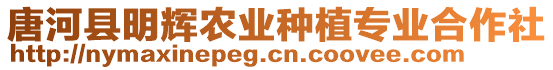 唐河县明辉农业种植专业合作社
http://nymaxinepeg.cn.coovee.com